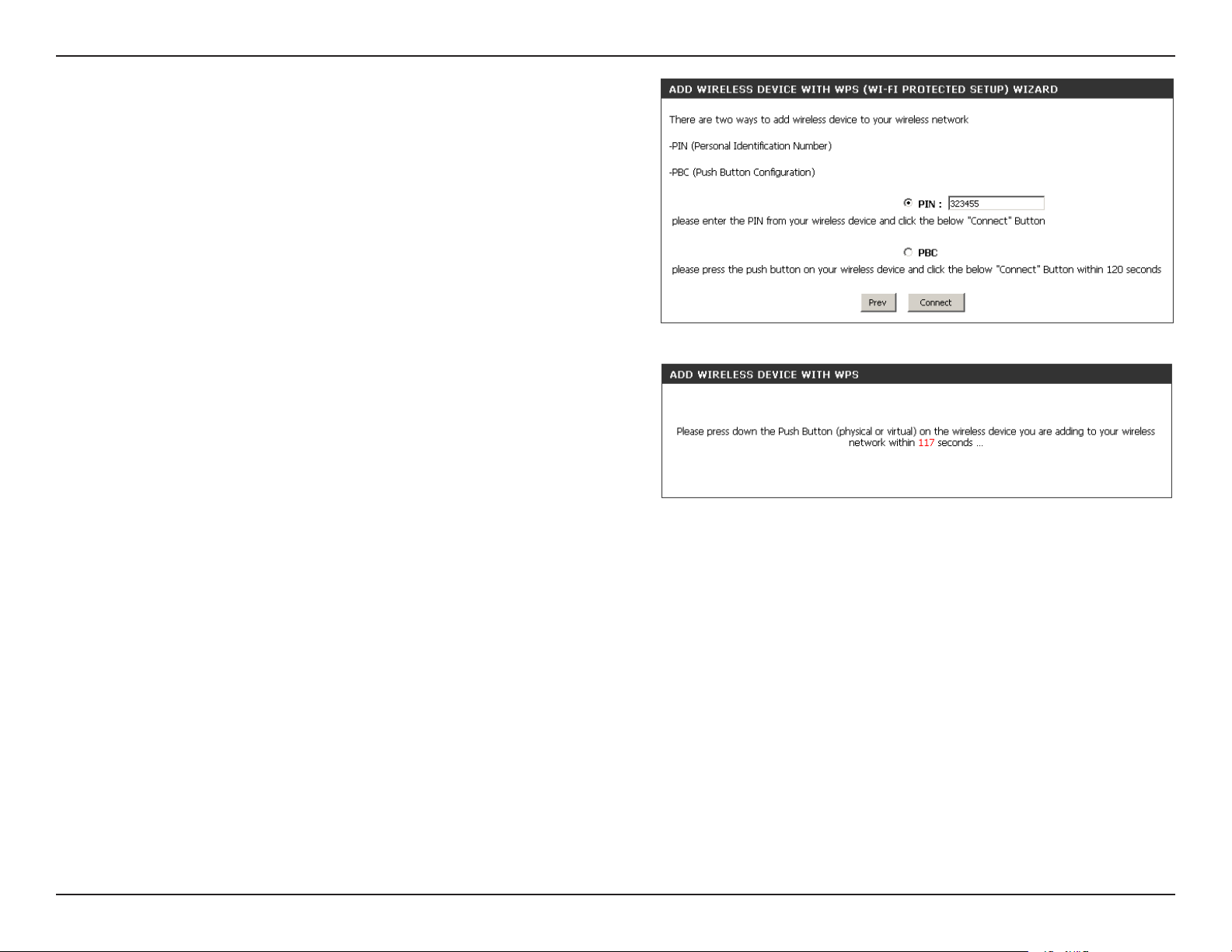 ADD WIRELESS DEVICE WITH WPS (WI-FI PROTECTED SETUP) WIZARD

There are two ways to add wireless device to your wireless network

-PIN (Personal Identification Number)

-PBC (Push Button Configuration)

PIN : 323455

please enter the PIN from your wireless device and click the below "Connect" Button

PBC

please press the push button on your wireless device and click the below "Connect" Button within 120 seconds

Prev Connect

ADD WIRELESS DEVICE WITH WPS

Please press down the Push Button (physical or virtual) on the wireless device you are adding to your wireless network within 117 seconds ...